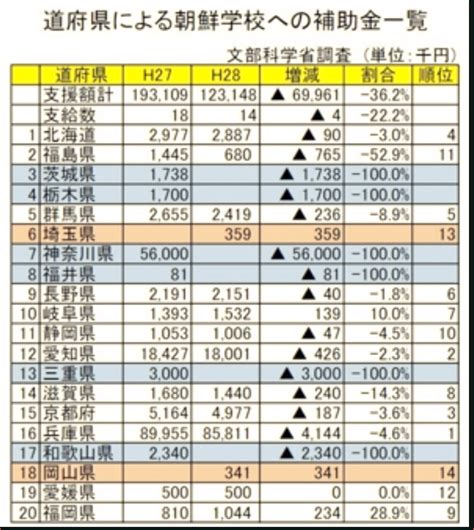 道府県による朝鮮学校への補助金一覧

文部科学省調査（単位：千円）

| | 道府県 | H27 | H28 | 増減 | 割合 | 順位 |
|---|---|---|---|---|---|---|
| | 支援額計 | 193,109 | 123,148 | ▲ 69,961 | -36.2% | |
| | 支給数 | 18 | 14 | ▲ 4 | -22.2% | |
| 1 | 北海道 | 2,977 | 2,887 | ▲ 90 | -3.0% | 4 |
| 2 | 福島県 | 1,445 | 680 | ▲ 765 | -52.9% | 11 |
| 3 | 茨城県 | 1,738 | | ▲ 1,738 | -100.0% | |
| 4 | 栃木県 | 1,700 | | ▲ 1,700 | -100.0% | |
| 5 | 群馬県 | 2,655 | 2,419 | ▲ 236 | -8.9% | 5 |
| 6 | 埼玉県 | | 359 | 359 | | 13 |
| 7 | 神奈川県 | 56,000 | | ▲ 56,000 | -100.0% | |
| 8 | 福井県 | 81 | | ▲ 81 | -100.0% | |
| 9 | 長野県 | 2,191 | 2,151 | ▲ 40 | -1.8% | 6 |
| 10 | 岐阜県 | 1,393 | 1,532 | 139 | 10.0% | 7 |
| 11 | 静岡県 | 1,053 | 1,006 | ▲ 47 | -4.5% | 10 |
| 12 | 愛知県 | 18,427 | 18,001 | ▲ 426 | -2.3% | 2 |
| 13 | 三重県 | 3,000 | | ▲ 3,000 | -100.0% | |
| 14 | 滋賀県 | 1,680 | 1,440 | ▲ 240 | -14.3% | 8 |
| 15 | 京都府 | 5,164 | 4,977 | ▲ 187 | -3.6% | 3 |
| 16 | 兵庫県 | 89,955 | 85,811 | ▲ 4,144 | -4.6% | 1 |
| 17 | 和歌山県 | 2,340 | | ▲ 2,340 | -100.0% | |
| 18 | 岡山県 | | 341 | 341 | | 14 |
| 19 | 愛媛県 | 500 | 500 | 0 | 0.0% | 12 |
| 20 | 福岡県 | 810 | 1,044 | 234 | 28.9% | 9 |